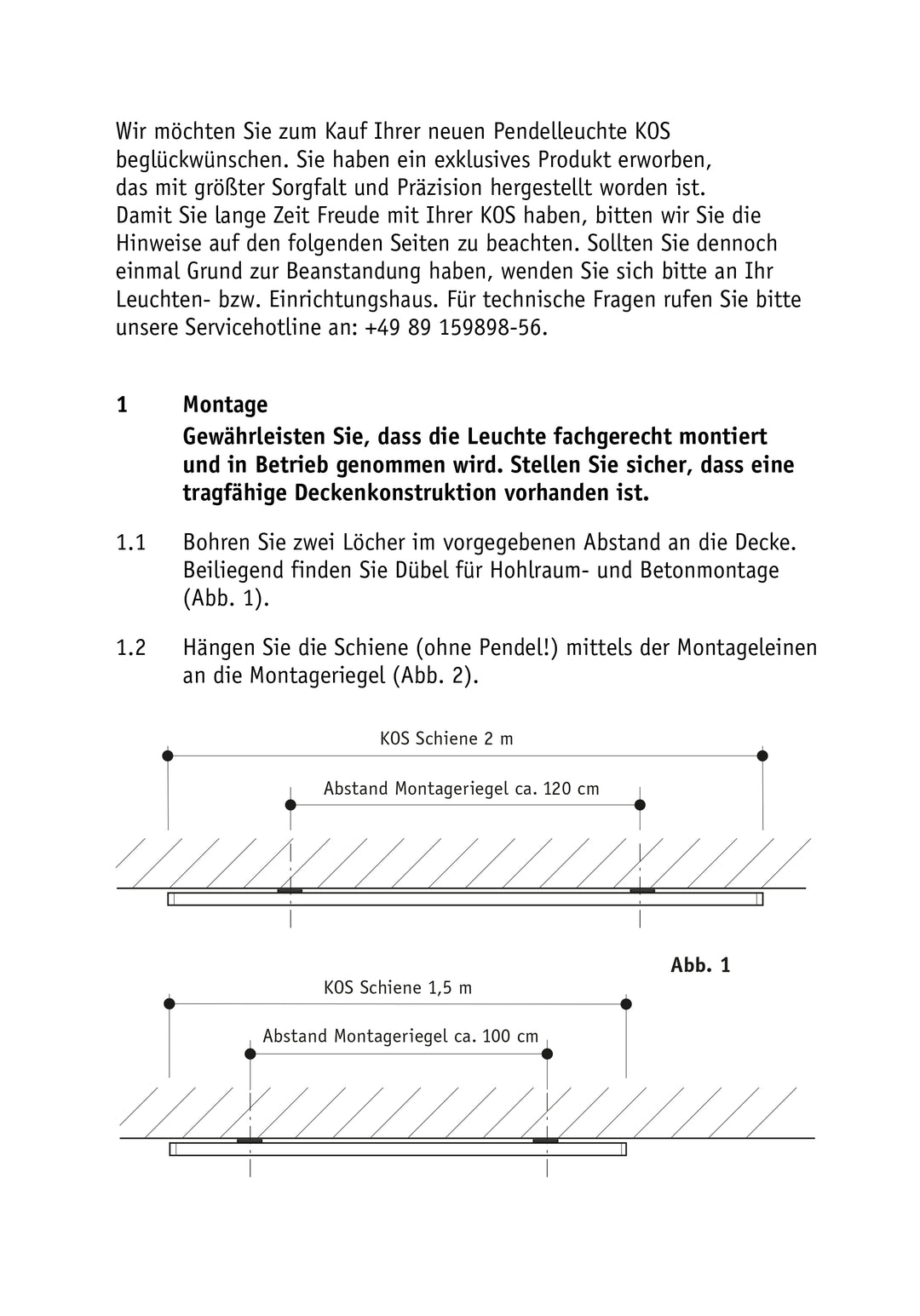 Wir möchten Sie zum Kauf Ihrer neuen Pendelleuchte KOS beglückwünschen. Sie haben ein exklusives Produkt erworben, das mit größter Sorgfalt und Präzision hergestellt worden ist. Damit Sie lange Zeit Freude mit Ihrer KOS haben, bitten wir Sie die Hinweise auf den folgenden Seiten zu beachten. Sollten Sie dennoch einmal Grund zur Beanstandung haben, wenden Sie sich bitte an Ihr Leuchten- bzw. Einrichtungshaus. Für technische Fragen rufen Sie bitte unsere Servicehotline an: +49 89 159898-56.

1 Montage
Gewährleisten Sie, dass die Leuchte fachgerecht montiert und in Betrieb genommen wird. Stellen Sie sicher, dass eine tragfähige Deckenkonstruktion vorhanden ist.

1.1 Bohren Sie zwei Löcher im vorgegebenen Abstand an die Decke. Beiliegend finden Sie Dübel für Hohlraum- und Betonmontage (Abb. 1).

1.2 Hängen Sie die Schiene (ohne Pendel!) mittels der Montageleinen an die Montageriegel (Abb. 2).

KOS Schiene 2 m

Abstand Montageriegel ca. 120 cm

Abb. 1

KOS Schiene 1,5 m

Abstand Montageriegel ca. 100 cm